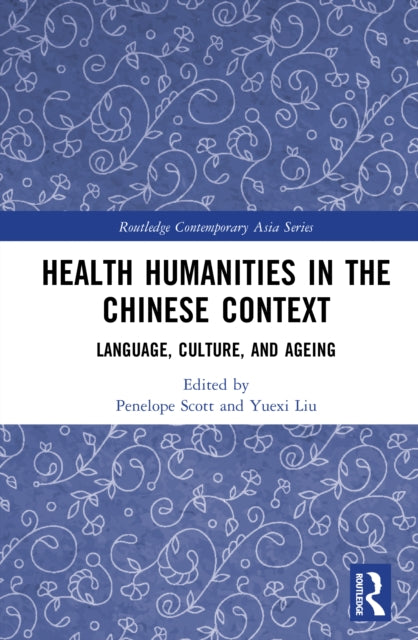 Routledge Contemporary Asia Series

HEALTH HUMANITIES IN THE CHINESE CONTEXT

LANGUAGE, CULTURE, AND AGEING

Edited by
Penelope Scott and Yuexi Liu

ROUTLEDGE